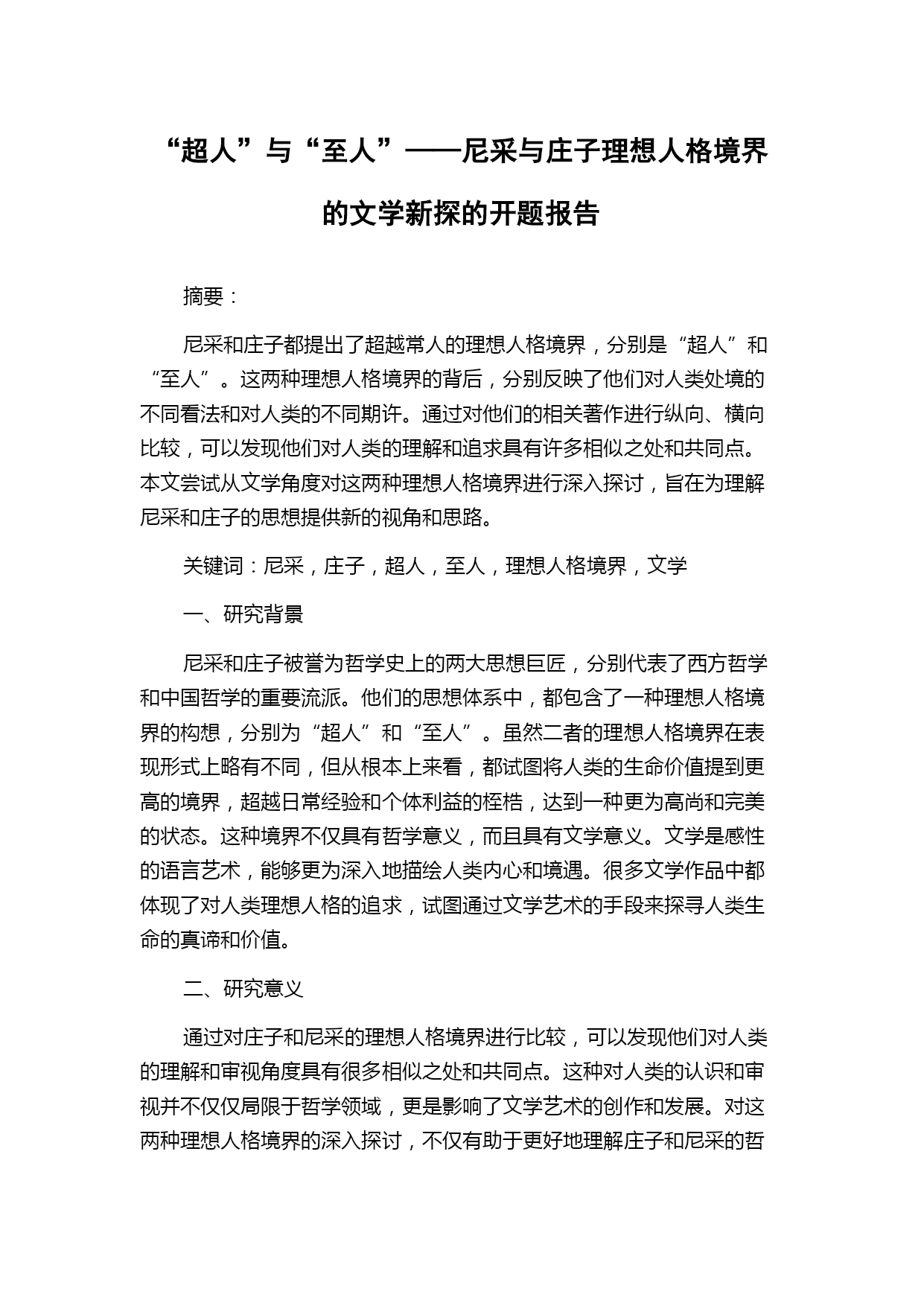 “超人”与“至人”——尼采与庄子理想人格境界的文学新探的开题报告

摘要：

尼采和庄子都提出了超越常人的理想人格境界，分别是“超人”和“至人”。这两种理想人格境界的背后，分别反映了他们对人类处境的不同看法和对人类的不同期许。通过对他们的相关著作进行纵向、横向比较，可以发现他们对人类的理解和追求具有许多相似之处和共同点。本文尝试从文学角度对这两种理想人格境界进行深入探讨，旨在为理解尼采和庄子的思想提供新的视角和思路。

关键词：尼采，庄子，超人，至人，理想人格境界，文学

一、研究背景

尼采和庄子被誉为哲学史上的两大思想巨匠，分别代表了西方哲学和中国哲学的重要流派。他们的思想体系中，都包含了一种理想人格境界的构想，分别为“超人”和“至人”。虽然二者的理想人格境界在表现形式上略有不同，但从根本上来看，都试图将人类的生命价值提到更高的境界，超越日常经验和个体利益的桎梏，达到一种更为高尚和完美的状态。这种境界不仅具有哲学意义，而且具有文学意义。文学是感性的语言艺术，能够更为深入地描绘人类内心和境遇。很多文学作品中都体现了对人类理想人格的追求，试图通过文学艺术的手段来探寻人类生命的真谛和价值。

二、研究意义

通过对庄子和尼采的理想人格境界进行比较，可以发现他们对人类的理解和审视角度具有很多相似之处和共同点。这种对人类的认识和审视并不仅仅局限于哲学领域，更是影响了文学艺术的创作和发展。对这两种理想人格境界的深入探讨，不仅有助于更好地理解庄子和尼采的哲